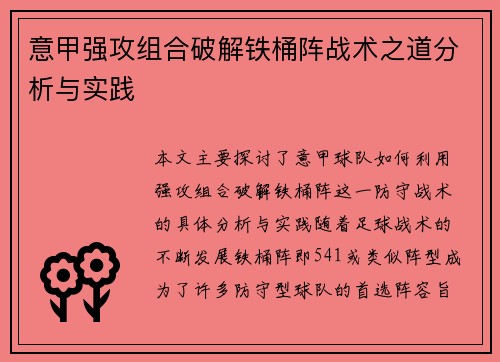 意甲强攻组合破解铁桶阵战术之道分析与实践

本文主要探讨了意甲球队如何利用强攻组合破解铁桶阵这一防守战术的具体分析与实践随着足球战术的不断发展铁桶阵即541或类似阵型成为了许多防守型球队的首选阵容旨